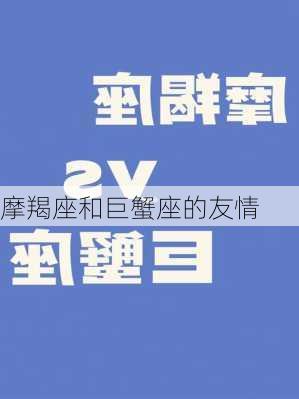 摩羯座

VS

摩羯座和巨蟹座的友情

巨蟹座